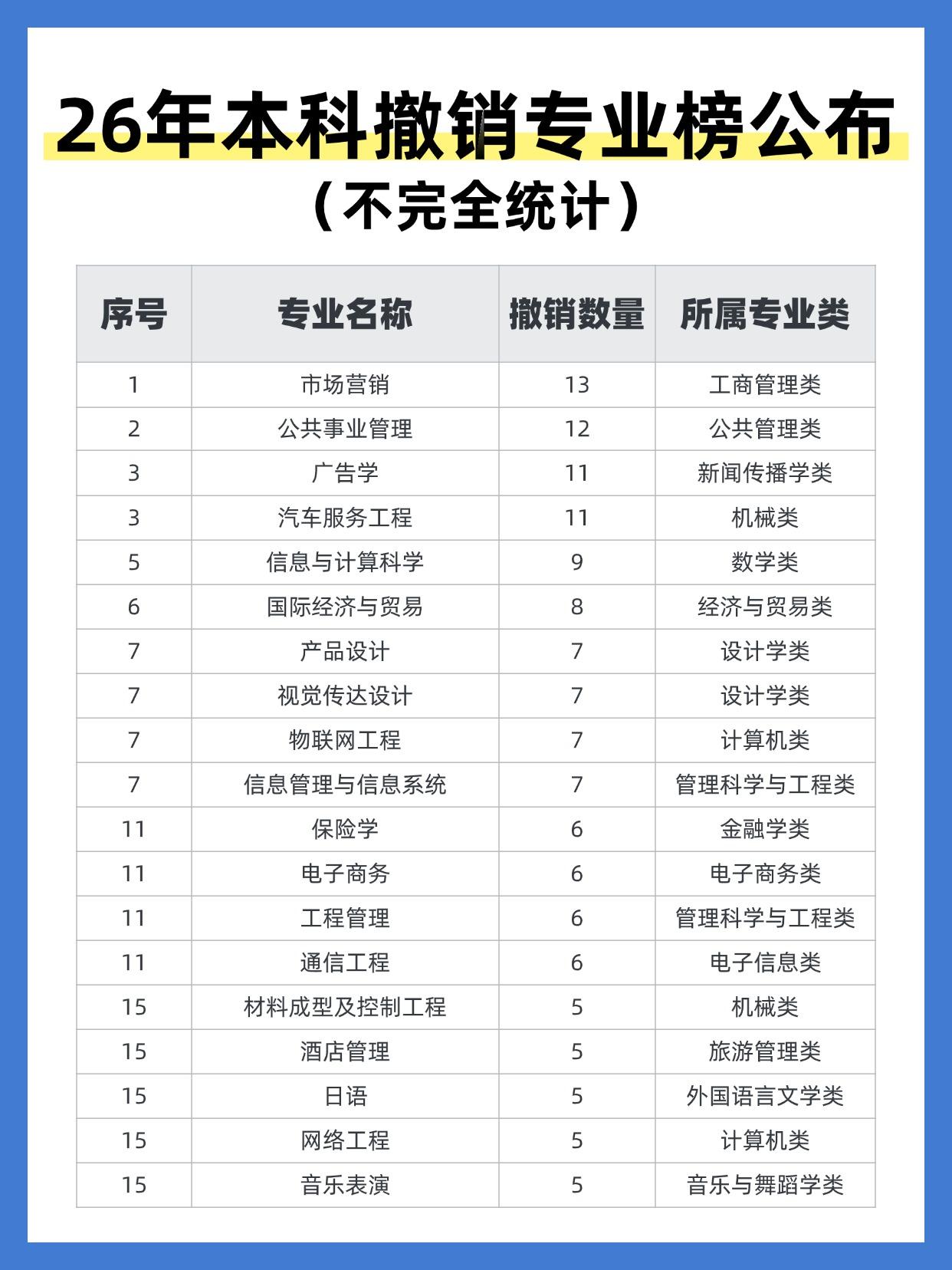 26年本科撤销专业榜公布
（不完全统计）

| 序号 | 专业名称 | 撤销数量 | 所属专业类 |
|---|---|---|---|
| 1 | 市场营销 | 13 | 工商管理类 |
| 2 | 公共事业管理 | 12 | 公共管理类 |
| 3 | 广告学 | 11 | 新闻传播学类 |
| 3 | 汽车服务工程 | 11 | 机械类 |
| 5 | 信息与计算科学 | 9 | 数学类 |
| 6 | 国际经济与贸易 | 8 | 经济与贸易类 |
| 7 | 产品设计 | 7 | 设计学类 |
| 7 | 视觉传达设计 | 7 | 设计学类 |
| 7 | 物联网工程 | 7 | 计算机类 |
| 7 | 信息管理与信息系统 | 7 | 管理科学与工程类 |
| 11 | 保险学 | 6 | 金融学类 |
| 11 | 电子商务 | 6 | 电子商务类 |
| 11 | 工程管理 | 6 | 管理科学与工程类 |
| 11 | 通信工程 | 6 | 电子信息类 |
| 15 | 材料成型及控制工程 | 5 | 机械类 |
| 15 | 酒店管理 | 5 | 旅游管理类 |
| 15 | 日语 | 5 | 外国语言文学类 |
| 15 | 网络工程 | 5 | 计算机类 |
| 15 | 音乐表演 | 5 | 音乐与舞蹈学类 |